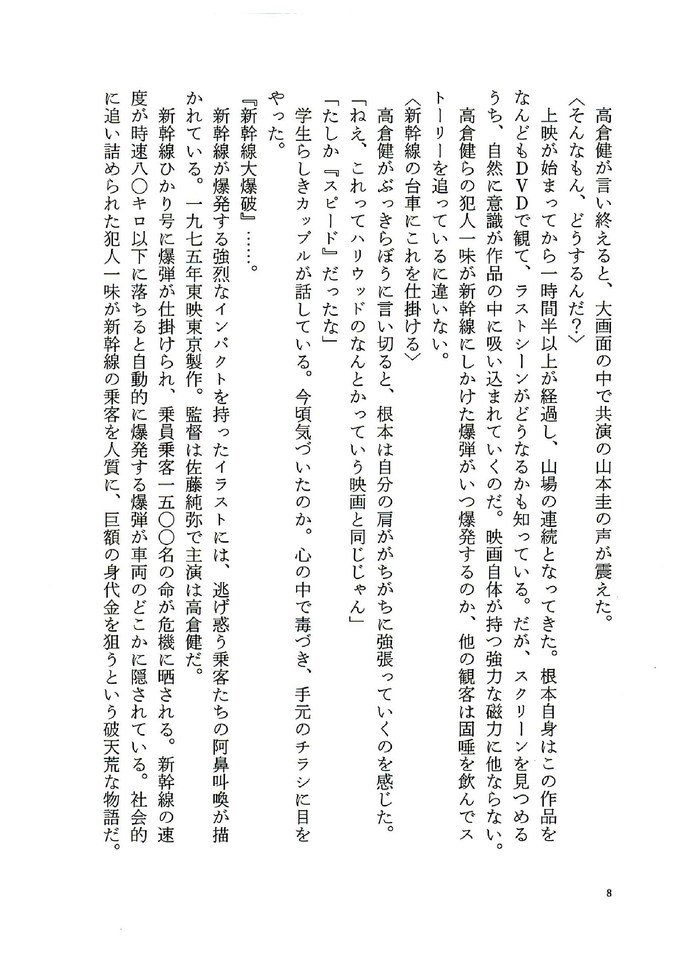 高倉健が言い終えると、大画面の中で共演の山本圭の声が震えた。
〈そんなもん、どうするんだ?〉
上映が始まってから一時間半以上が経過し、山場の連続となってきた。根本自身はこの作品をなんどもDVDで観て、ラストシーンがどうなるかも知っている。だが、スクリーンを見つめるうち、自然に意識が作品の中に吸い込まれていくのだ。映画自体が持つ強力な磁力に他ならない。
高倉健らの犯人一味が新幹線にしかけた爆弾がいつ爆発するのか、他の観客は固唾を飲んでストーリーを追っているに違いない。
〈新幹線の台車にこれを仕掛ける〉
高倉健がぶっきらぼうに言い切ると、根本は自分の肩ががちがちに強張っていくのを感じた。
「ねえ、これってハリウッドのなんとかっていう映画と同じじゃん」
「たしか『スピード』だったな」
学生らしきカップルが話している。今頃気づいたのか。心の中で毒づき、手元のチラシに目をやった。
『新幹線大爆破』……。
新幹線が爆発する強烈なインパクトを持ったイラストには、逃げ惑う乗客たちの阿鼻叫喚が描かれている。一九七五年東映東京製作。監督は佐藤純弥で主演は高倉健だ。
新幹線ひかり号に爆弾が仕掛けられ、乗員乗客一五〇〇名の命が危機に晒される。新幹線の速度が時速八〇キロ以下に落ちると自動的に爆発する爆弾が車両のどこかに隠されている。社会的に追い詰められた犯人一味が新幹線の乗客を人質に、巨額の身代金を狙うという破天荒な物語だ。

8